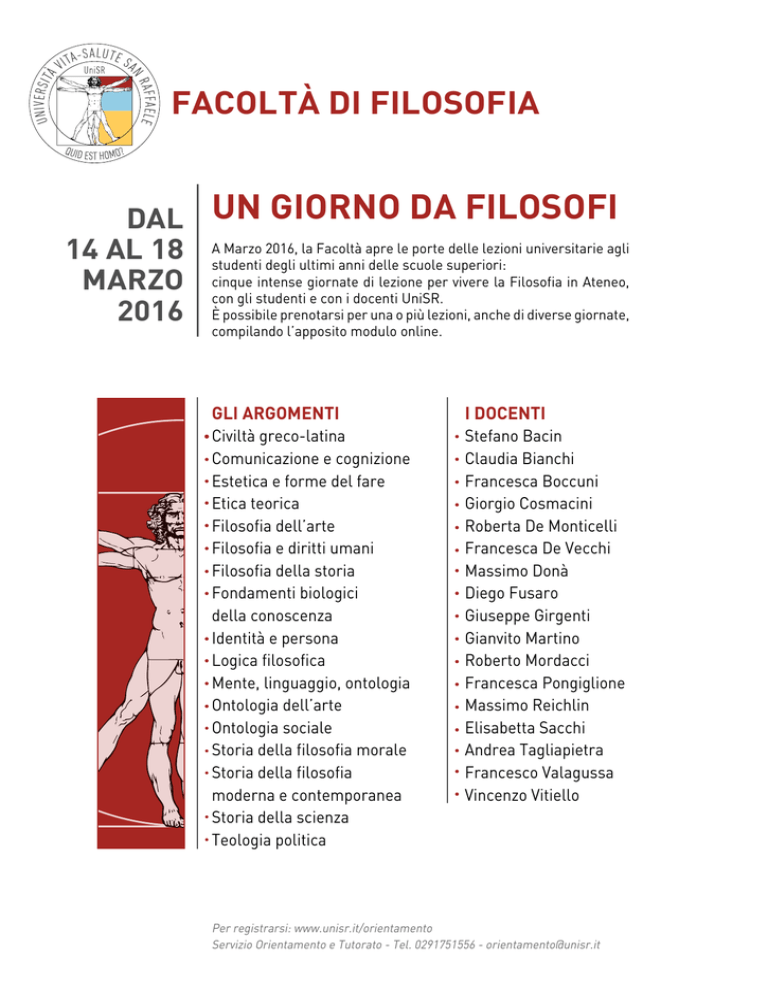 UNIVERSITÀ VITA-SALUTE SAN RAFFAELE
UniSR
QUID EST HOMO?

FACOLTÀ DI FILOSOFIA

DAL
14 AL 18
MARZO
2016

UN GIORNO DA FILOSOFI

A Marzo 2016, la Facoltà apre le porte delle lezioni universitarie agli studenti degli ultimi anni delle scuole superiori:
cinque intense giornate di lezione per vivere la Filosofia in Ateneo, con gli studenti e con i docenti UniSR.
È possibile prenotarsi per una o più lezioni, anche di diverse giornate, compilando l'apposito modulo online.

GLI ARGOMENTI
• Civiltà greco-latina
• Comunicazione e cognizione
• Estetica e forme del fare
• Etica teorica
• Filosofia dell'arte
• Filosofia e diritti umani
• Filosofia della storia
• Fondamenti biologici della conoscenza
• Identità e persona
• Logica filosofica
• Mente, linguaggio, ontologia
• Ontologia dell'arte
• Ontologia sociale
• Storia della filosofia morale
• Storia della filosofia moderna e contemporanea
• Storia della scienza
• Teologia politica

I DOCENTI
• Stefano Bacin
• Claudia Bianchi
• Francesca Boccuni
• Giorgio Cosmacini
• Roberta De Monticelli
• Francesca De Vecchi
• Massimo Donà
• Diego Fusaro
• Giuseppe Girgenti
• Gianvito Martino
• Roberto Mordacci
• Francesca Pongiglione
• Massimo Reichlin
• Elisabetta Sacchi
• Andrea Tagliapietra
• Francesco Valagussa
• Vincenzo Vitiello

Per registrarsi: www.unisr.it/orientamento
Servizio Orientamento e Tutorato - Tel. 0291751556 - orientamento@unisr.it